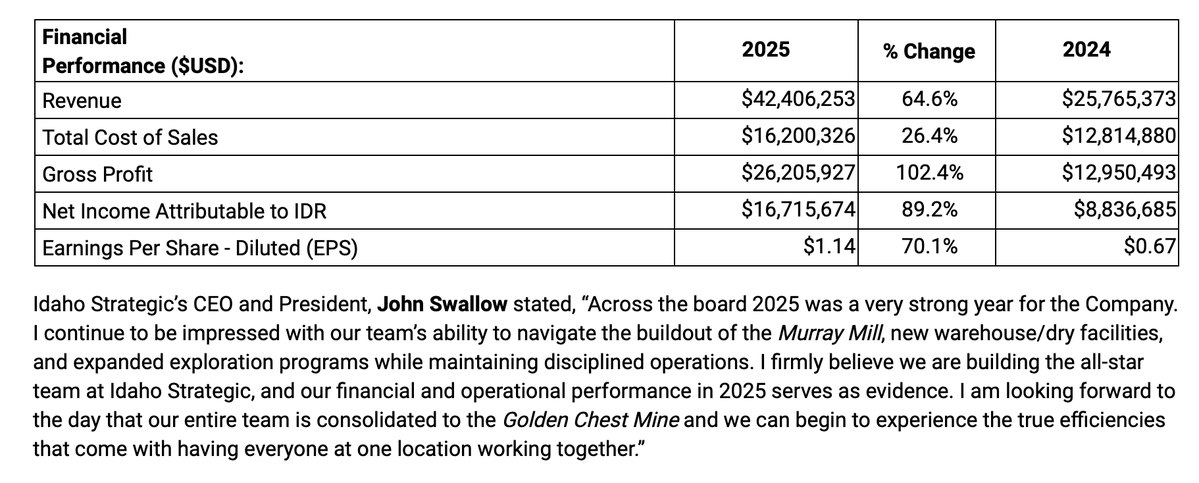 | Financial Performance ($USD): | 2025 | % Change | 2024 |
|---|---|---|---|
| Revenue | $42,406,253 | 64.6% | $25,765,373 |
| Total Cost of Sales | $16,200,326 | 26.4% | $12,814,880 |
| Gross Profit | $26,205,927 | 102.4% | $12,950,493 |
| Net Income Attributable to IDR | $16,715,674 | 89.2% | $8,836,685 |
| Earnings Per Share - Diluted (EPS) | $1.14 | 70.1% | $0.67 |

Idaho Strategic's CEO and President, John Swallow stated, "Across the board 2025 was a very strong year for the Company. I continue to be impressed with our team's ability to navigate the buildout of the Murray Mill, new warehouse/dry facilities, and expanded exploration programs while maintaining disciplined operations. I firmly believe we are building the all-star team at Idaho Strategic, and our financial and operational performance in 2025 serves as evidence. I am looking forward to the day that our entire team is consolidated to the Golden Chest Mine and we can begin to experience the true efficiencies that come with having everyone at one location working together."